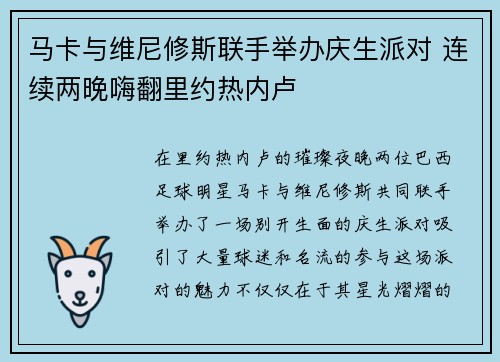 马卡与维尼修斯联手举办庆生派对 连续两晚嗨翻里约热内卢

在里约热内卢的璀璨夜晚两位巴西足球明星马卡与维尼修斯共同联手举办了一场别开生面的庆生派对吸引了大量球迷和名流的参与这场派对的魅力不仅仅在于其星光熠熠的